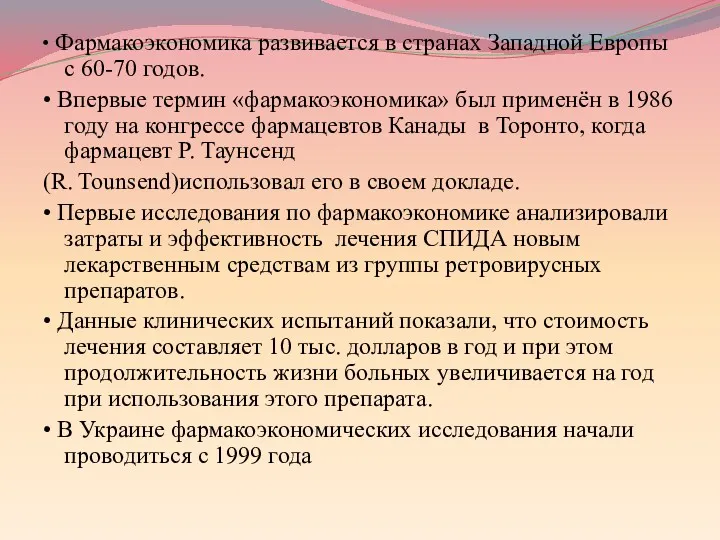 • Фармакоэкономика развивается в странах Западной Европы с 60-70 годов.

• Впервые термин «фармакоэкономика» был применён в 1986 году на конгрессе фармацевтов Канады в Торонто, когда фармацевт Р. Таунсенд

(R. Tounsend)использовал его в своем докладе.

• Первые исследования по фармакоэкономике анализировали затраты и эффективность лечения СПИДА новым лекарственным средствам из группы ретровирусных препаратов.

• Данные клинических испытаний показали, что стоимость лечения составляет 10 тыс. долларов в год и при этом продолжительность жизни больных увеличивается на год при использования этого препарата.

• В Украине фармакоэкономических исследования начали проводиться с 1999 года